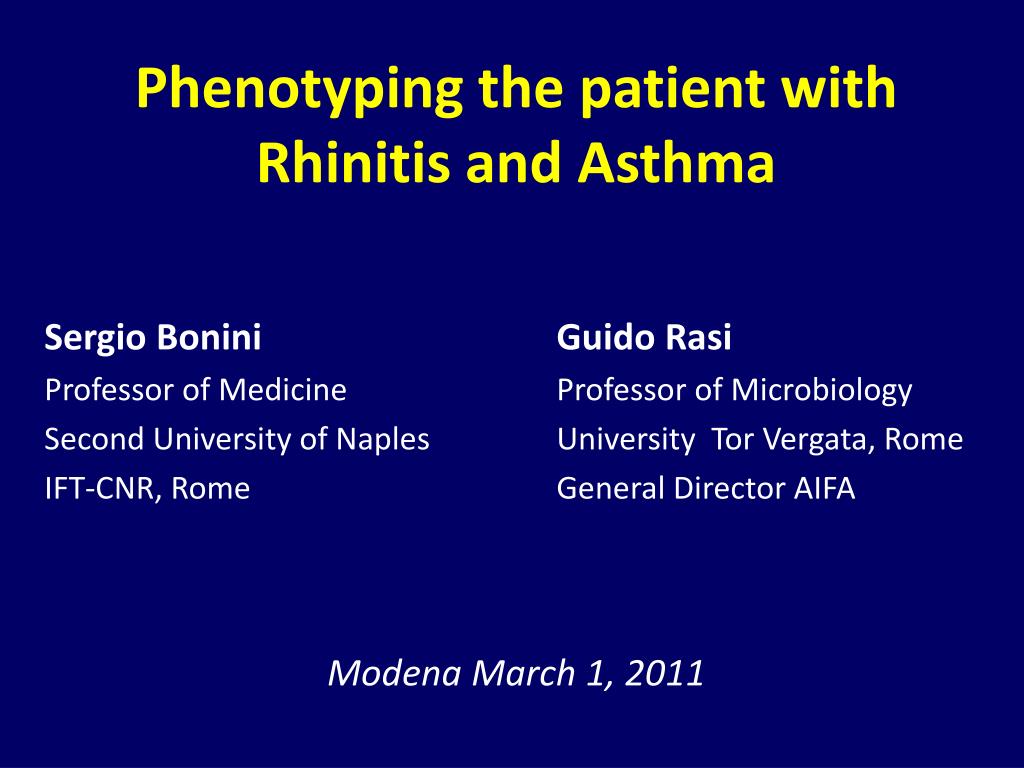 Phenotyping the patient with Rhinitis and Asthma

Sergio Bonini
Professor of Medicine
Second University of Naples
IFT-CNR, Rome

Guido Rasi
Professor of Microbiology
University Tor Vergata, Rome
General Director AIFA

Modena March 1, 2011